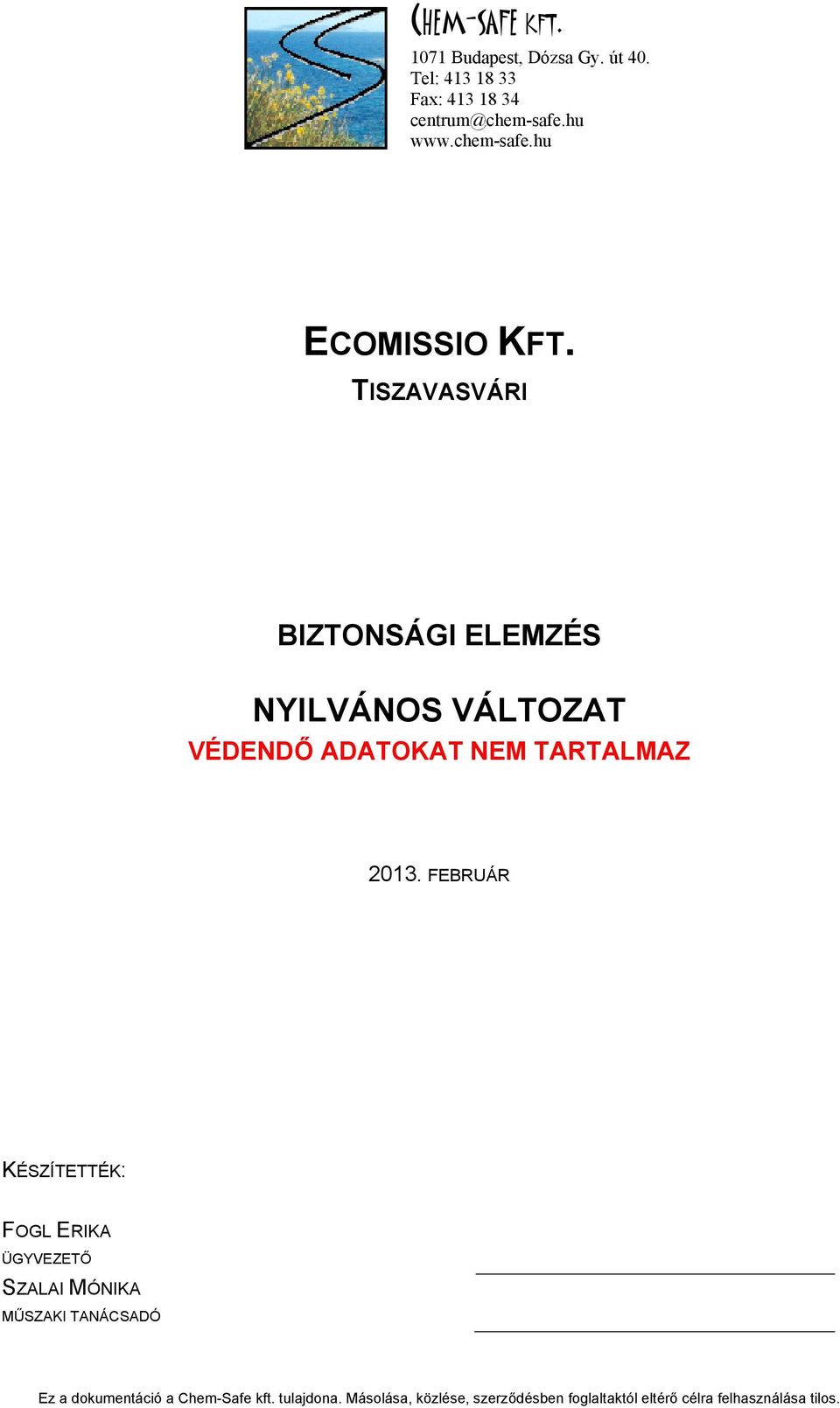 CHEM-SAFE KFT.
1071 Budapest, Dózsa Gy. út 40.
Tel: 413 18 33
Fax: 413 18 34
centrum@chem-safe.hu
www.chem-safe.hu

ECOMISSIO KFT.
TISZAVASVÁRI

BIZTONSÁGI ELEMZÉS

NYILVÁNOS VÁLTOZAT
VÉDENDŐ ADATOKAT NEM TARTALMAZ

2013. FEBRUÁR

KÉSZÍTETTÉK:

FOGL ERIKA
ÜGYVEZETŐ
SZALAI MÓNIKA
MŰSZAKI TANÁCSADÓ

Ez a dokumentáció a Chem-Safe kft. tulajdona. Másolása, közlése, szerződésben foglaltaktól eltérő célra felhasználása tilos.